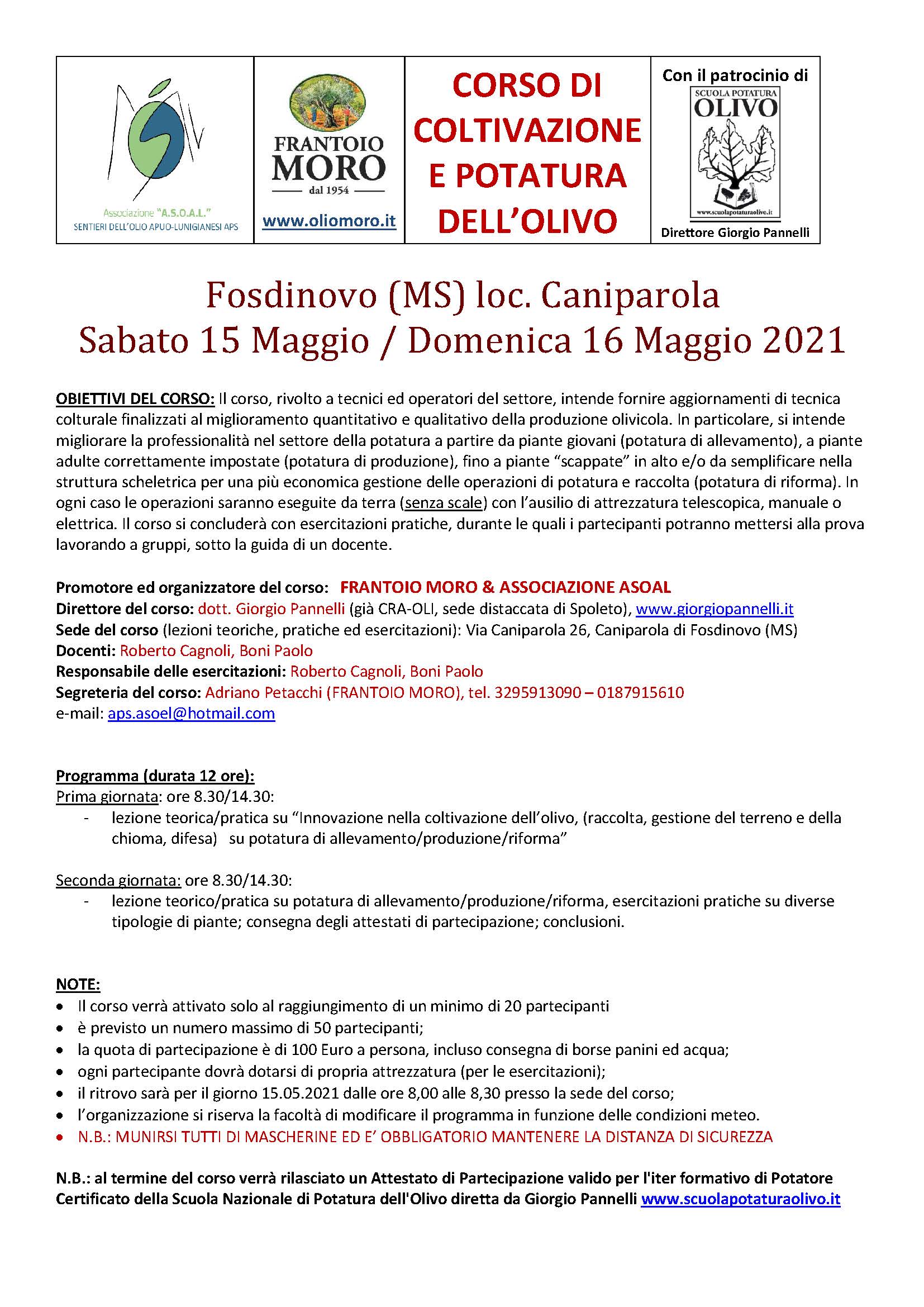 Associazione "A.S.O.A.L."
SENTIERI DELL'OLIO APUO-LUNIGIANESI APS

FRANTOIO MORO
dal 1954
www.oliomoro.it

CORSO DI COLTIVAZIONE E POTATURA DELL'OLIVO

Con il patrocinio di
SCUOLA POTATURA OLIVO
www.scuolapotaturaolivo.it
Direttore Giorgio Pannelli

Fosdinovo (MS) loc. Caniparola
Sabato 15 Maggio / Domenica 16 Maggio 2021

OBIETTIVI DEL CORSO: Il corso, rivolto a tecnici ed operatori del settore, intende fornire aggiornamenti di tecnica colturale finalizzati al miglioramento quantitativo e qualitativo della produzione olivicola. In particolare, si intende migliorare la professionalità nel settore della potatura a partire da piante giovani (potatura di allevamento), a piante adulte correttamente impostate (potatura di produzione), fino a piante "scappate" in alto e/o da semplificare nella struttura scheletrica per una più economica gestione delle operazioni di potatura e raccolta (potatura di riforma). In ogni caso le operazioni saranno eseguite da terra (senza scale) con l'ausilio di attrezzatura telescopica, manuale o elettrica. Il corso si concluderà con esercitazioni pratiche, durante le quali i partecipanti potranno mettersi alla prova lavorando a gruppi, sotto la guida di un docente.

Promotore ed organizzatore del corso: FRANTOIO MORO & ASSOCIAZIONE ASOAL
Direttore del corso: dott. Giorgio Pannelli (già CRA-OLI, sede distaccata di Spoleto), www.giorgiopannelli.it
Sede del corso (lezioni teoriche, pratiche ed esercitazioni): Via Caniparola 26, Caniparola di Fosdinovo (MS)
Docenti: Roberto Cagnoli, Boni Paolo
Responsabile delle esercitazioni: Roberto Cagnoli, Boni Paolo
Segreteria del corso: Adriano Petacchi (FRANTOIO MORO), tel. 3295913090 – 0187915610
e-mail: aps.asoel@hotmail.com

Programma (durata 12 ore):
Prima giornata: ore 8.30/14.30:
- lezione teorica/pratica su "Innovazione nella coltivazione dell'olivo, (raccolta, gestione del terreno e della chioma, difesa) su potatura di allevamento/produzione/riforma"

Seconda giornata: ore 8.30/14.30:
- lezione teorico/pratica su potatura di allevamento/produzione/riforma, esercitazioni pratiche su diverse tipologie di piante; consegna degli attestati di partecipazione; conclusioni.

NOTE:
• Il corso verrà attivato solo al raggiungimento di un minimo di 20 partecipanti
• è previsto un numero massimo di 50 partecipanti;
• la quota di partecipazione è di 100 Euro a persona, incluso consegna di borse panini ed acqua;
• ogni partecipante dovrà dotarsi di propria attrezzatura (per le esercitazioni);
• il ritrovo sarà per il giorno 15.05.2021 dalle ore 8,00 alle 8,30 presso la sede del corso;
• l'organizzazione si riserva la facoltà di modificare il programma in funzione delle condizioni meteo.
• N.B.: MUNIRSI TUTTI DI MASCHERINE ED E' OBBLIGATORIO MANTENERE LA DISTANZA DI SICUREZZA

N.B.: al termine del corso verrà rilasciato un Attestato di Partecipazione valido per l'iter formativo di Potatore Certificato della Scuola Nazionale di Potatura dell'Olivo diretta da Giorgio Pannelli www.scuolapotaturaolivo.it